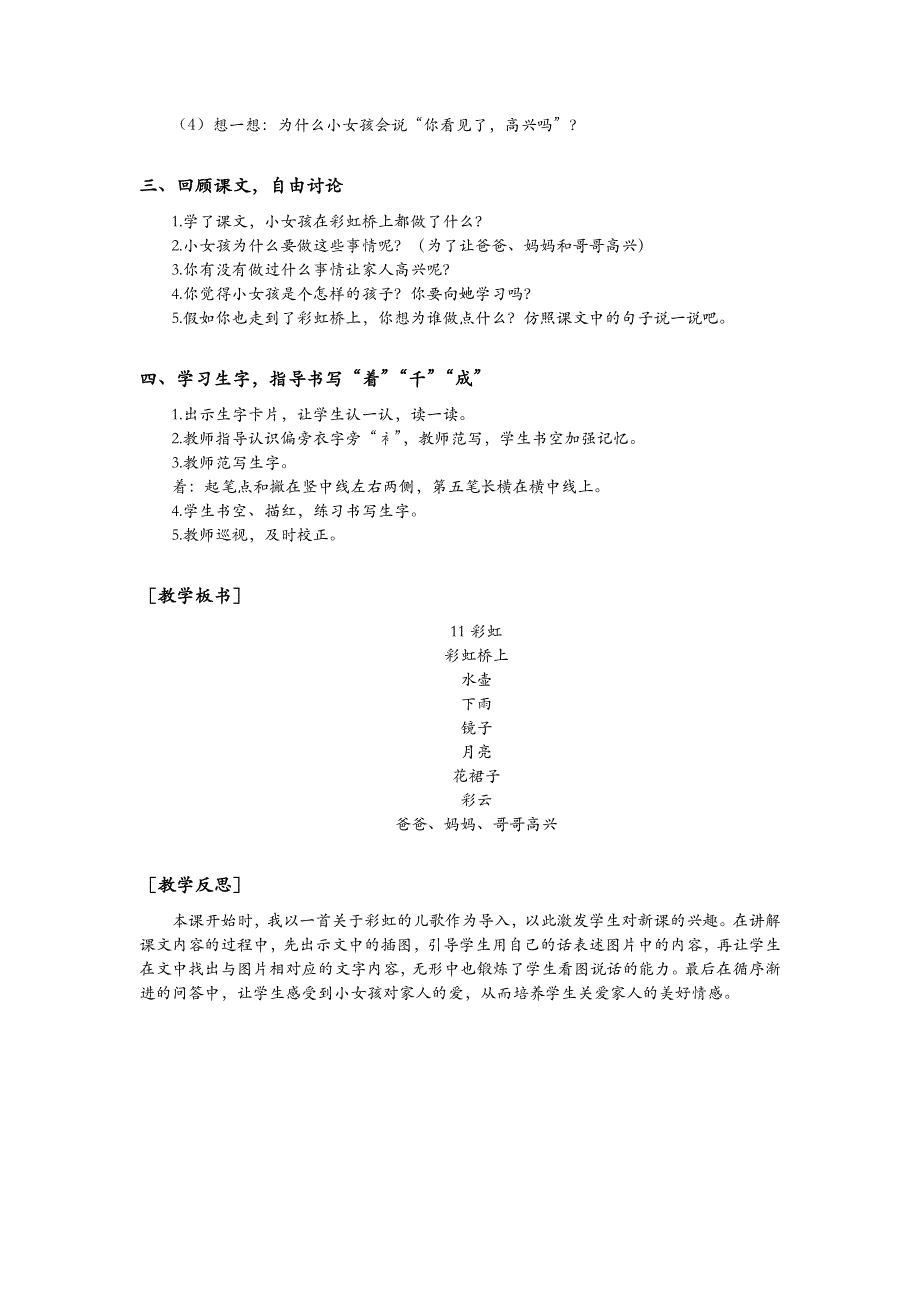 （4）想一想：为什么小女孩会说“你看见了，高兴吗”？

三、回顾课文，自由讨论

1.学了课文，小女孩在彩虹桥上都做了什么？
2.小女孩为什么要做这些事情呢？（为了让爸爸、妈妈和哥哥高兴）
3.你有没有做过什么事情让家人高兴呢？
4.你觉得小女孩是个怎样的孩子？你要向她学习吗？
5.假如你也走到了彩虹桥上，你想为谁做点什么？仿照课文中的句子说一说吧。

四、学习生字，指导书写“着”“千”“成”

1.出示生字卡片，让学生认一认，读一读。
2.教师指导认识偏旁衣字旁“衤”，教师范写，学生书空加强记忆。
3.教师范写生字。
着：起笔点和撇在竖中线左右两侧，第五笔长横在横中线上。
4.学生书空、描红，练习书写生字。
5.教师巡视，及时校正。

［教学板书］

11 彩虹
彩虹桥上
水壶
下雨
镜子
月亮
花裙子
彩云
爸爸、妈妈、哥哥高兴

［教学反思］

本课开始时，我以一首关于彩虹的儿歌作为导入，以此激发学生对新课的兴趣。在讲解课文内容的过程中，先出示文中的插图，引导学生用自己的话表述图片中的内容，再让学生在文中找出与图片相对应的文字内容，无形中也锻炼了学生看图说话的能力。最后在循序渐进的问答中，让学生感受到小女孩对家人的爱，从而培养学生关爱家人的美好情感。